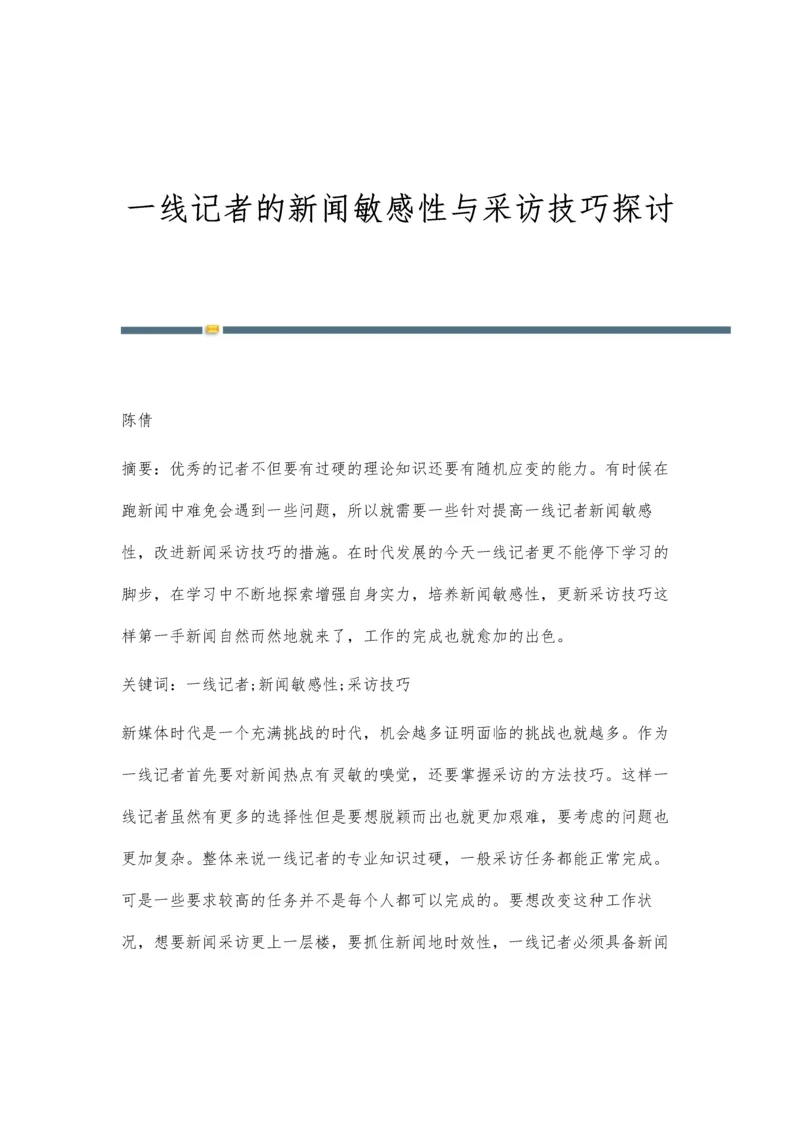 一线记者的新闻敏感性与采访技巧探讨

陈倩

摘要：优秀的记者不但要有过硬的理论知识还要有随机应变的能力。有时候在跑新闻中难免会遇到一些问题，所以就需要一些针对提高一线记者新闻敏感性，改进新闻采访技巧的措施。在时代发展的今天一线记者更不能停下学习的脚步，在学习中不断地探索增强自身实力，培养新闻敏感性，更新采访技巧这样第一手新闻自然而然地就来了，工作的完成也就愈加的出色。

关键词：一线记者;新闻敏感性;采访技巧

新媒体时代是一个充满挑战的时代，机会越多证明面临的挑战也就越多。作为一线记者首先要对新闻热点有灵敏的嗅觉，还要掌握采访的方法技巧。这样一线记者虽然有更多的选择性但是要想脱颖而出也就更加艰难，要考虑的问题也更加复杂。整体来说一线记者的专业知识过硬，一般采访任务都能正常完成。可是一些要求较高的任务并不是每个人都可以完成的。要想改变这种工作状况，想要新闻采访更上一层楼，要抓住新闻地时效性，一线记者必须具备新闻